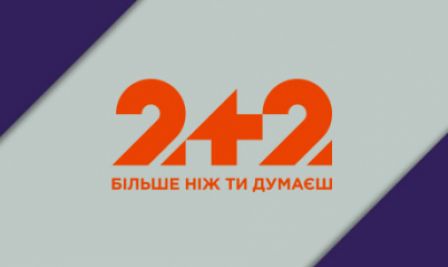 2+2
БІЛЬШЕ НІЖ ТИ ДУМАЄШ